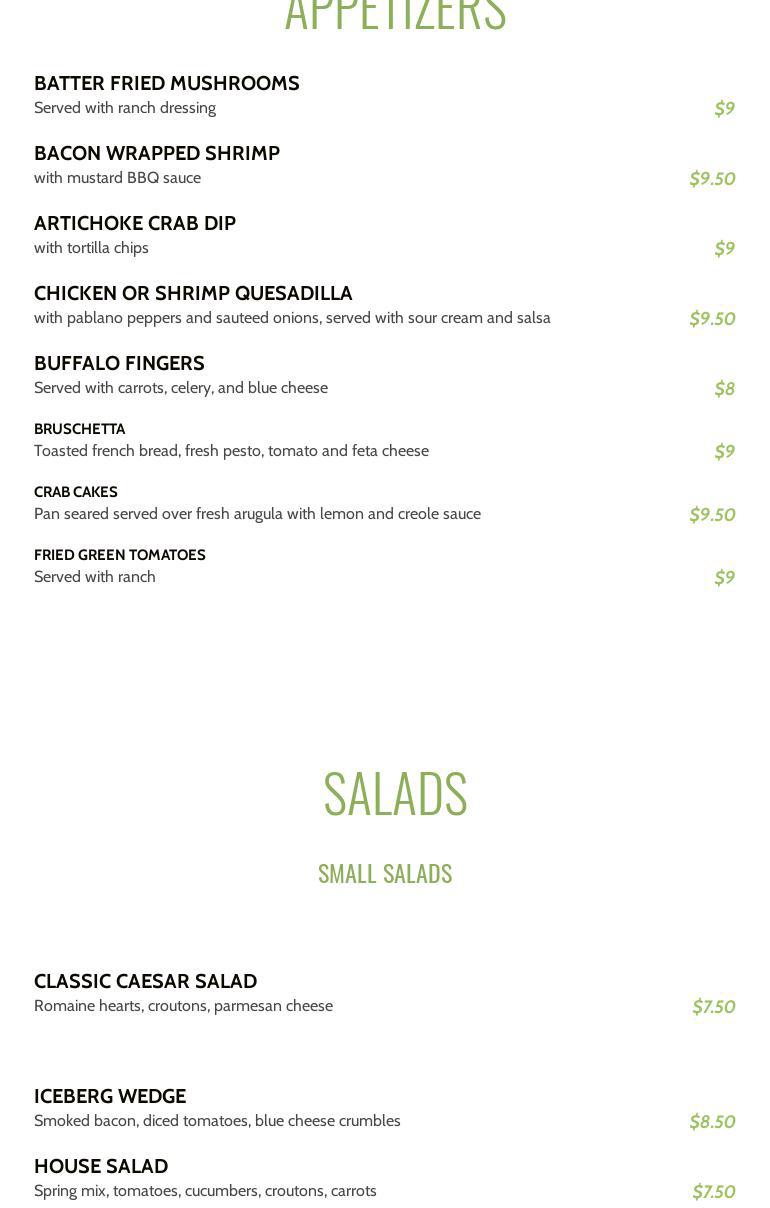 APPETIZERS

BATTER FRIED MUSHROOMS
Served with ranch dressing
$9

BACON WRAPPED SHRIMP
with mustard BBQ sauce
$9.50

ARTICHOKE CRAB DIP
with tortilla chips
$9

CHICKEN OR SHRIMP QUESADILLA
with pablano peppers and sauteed onions, served with sour cream and salsa
$9.50

BUFFALO FINGERS
Served with carrots, celery, and blue cheese
$8

BRUSCHETTA
Toasted french bread, fresh pesto, tomato and feta cheese
$9

CRAB CAKES
Pan seared served over fresh arugula with lemon and creole sauce
$9.50

FRIED GREEN TOMATOES
Served with ranch
$9

SALADS

SMALL SALADS

CLASSIC CAESAR SALAD
Romaine hearts, croutons, parmesan cheese
$7.50

ICEBERG WEDGE
Smoked bacon, diced tomatoes, blue cheese crumbles
$8.50

HOUSE SALAD
Spring mix, tomatoes, cucumbers, croutons, carrots
$7.50